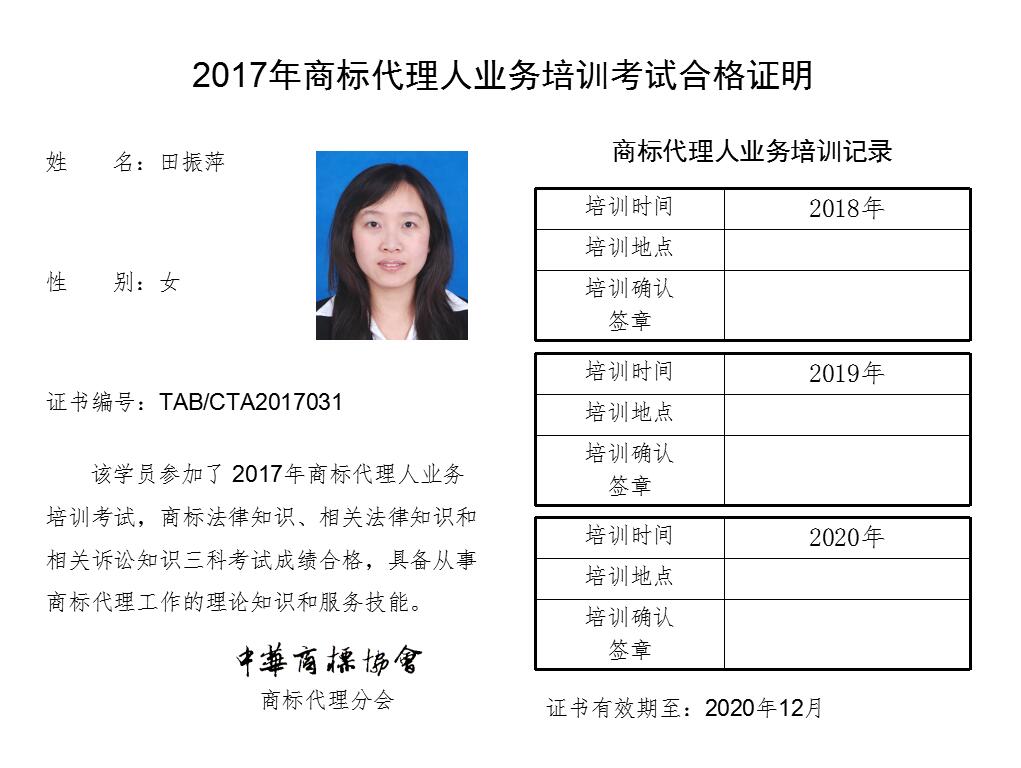 2017年商标代理人业务培训考试合格证明

姓　　名：田振萍

性　　别：女

证书编号：TAB/CTA2017031

该学员参加了2017年商标代理人业务培训考试，商标法律知识、相关法律知识和相关诉讼知识三科考试成绩合格，具备从事商标代理工作的理论知识和服务技能。

中華商標協會
商标代理分会

商标代理人业务培训记录

| 培训时间 | 2018年 |
|---|---|
| 培训地点 | |
| 培训确认签章 | |

| 培训时间 | 2019年 |
|---|---|
| 培训地点 | |
| 培训确认签章 | |

| 培训时间 | 2020年 |
|---|---|
| 培训地点 | |
| 培训确认签章 | |

证书有效期至：2020年12月